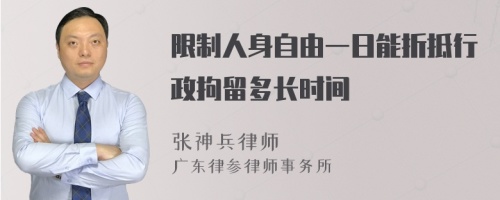 限制人身自由一日能折抵行政拘留多长时间

张神兵律师
广东律参律师事务所